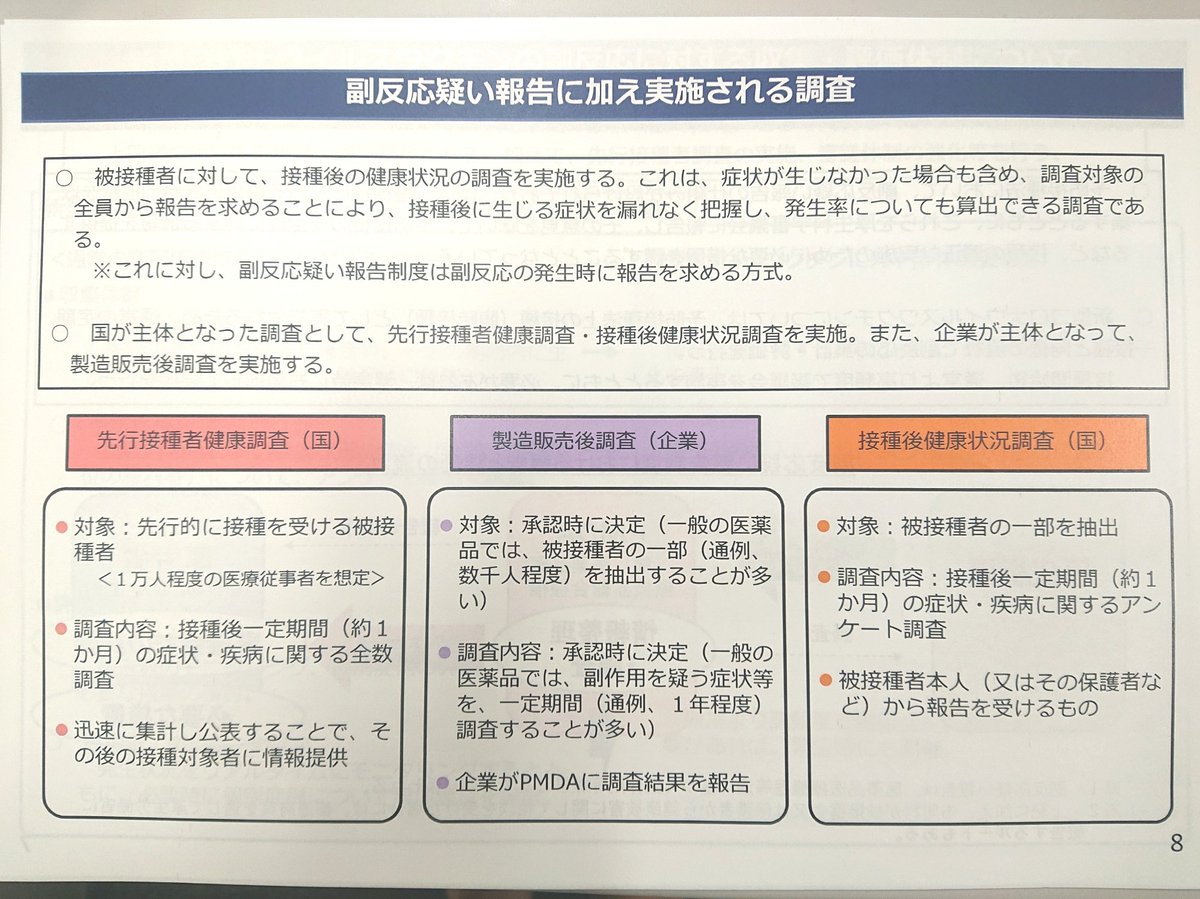 副反応疑い報告に加え実施される調査

○　被接種者に対して、接種後の健康状況の調査を実施する。これは、症状が生じなかった場合も含め、調査対象の全員から報告を求めることにより、接種後に生じる症状を漏れなく把握し、発生率についても算出できる調査である。

※これに対し、副反応疑い報告制度は副反応の発生時に報告を求める方式。

○　国が主体となった調査として、先行接種者健康調査・接種後健康状況調査を実施。また、企業が主体となって、製造販売後調査を実施する。

先行接種者健康調査（国）

● 対象：先行的に接種を受ける被接種者
＜１万人程度の医療従事者を想定＞

● 調査内容：接種後一定期間（約１か月）の症状・疾病に関する全数調査

● 迅速に集計し公表することで、その後の接種対象者に情報提供

製造販売後調査（企業）

● 対象：承認時に決定（一般の医薬品では、被接種者の一部（通例、数千人程度）を抽出することが多い）

● 調査内容：承認時に決定（一般の医薬品では、副作用を疑う症状等を、一定期間（通例、１年程度）調査することが多い）

● 企業がPMDAに調査結果を報告

接種後健康状況調査（国）

● 対象：被接種者の一部を抽出

● 調査内容：接種後一定期間（約１か月）の症状・疾病に関するアンケート調査

● 被接種者本人（又はその保護者など）から報告を受けるもの

8